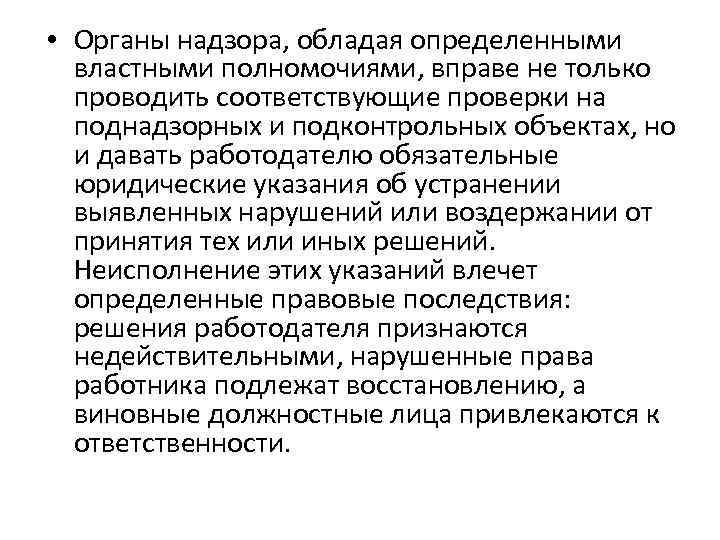 • Органы надзора, обладая определенными властными полномочиями, вправе не только проводить соответствующие проверки на поднадзорных и подконтрольных объектах, но и давать работодателю обязательные юридические указания об устранении выявленных нарушений или воздержании от принятия тех или иных решений. Неисполнение этих указаний влечет определенные правовые последствия: решения работодателя признаются недействительными, нарушенные права работника подлежат восстановлению, а виновные должностные лица привлекаются к ответственности.